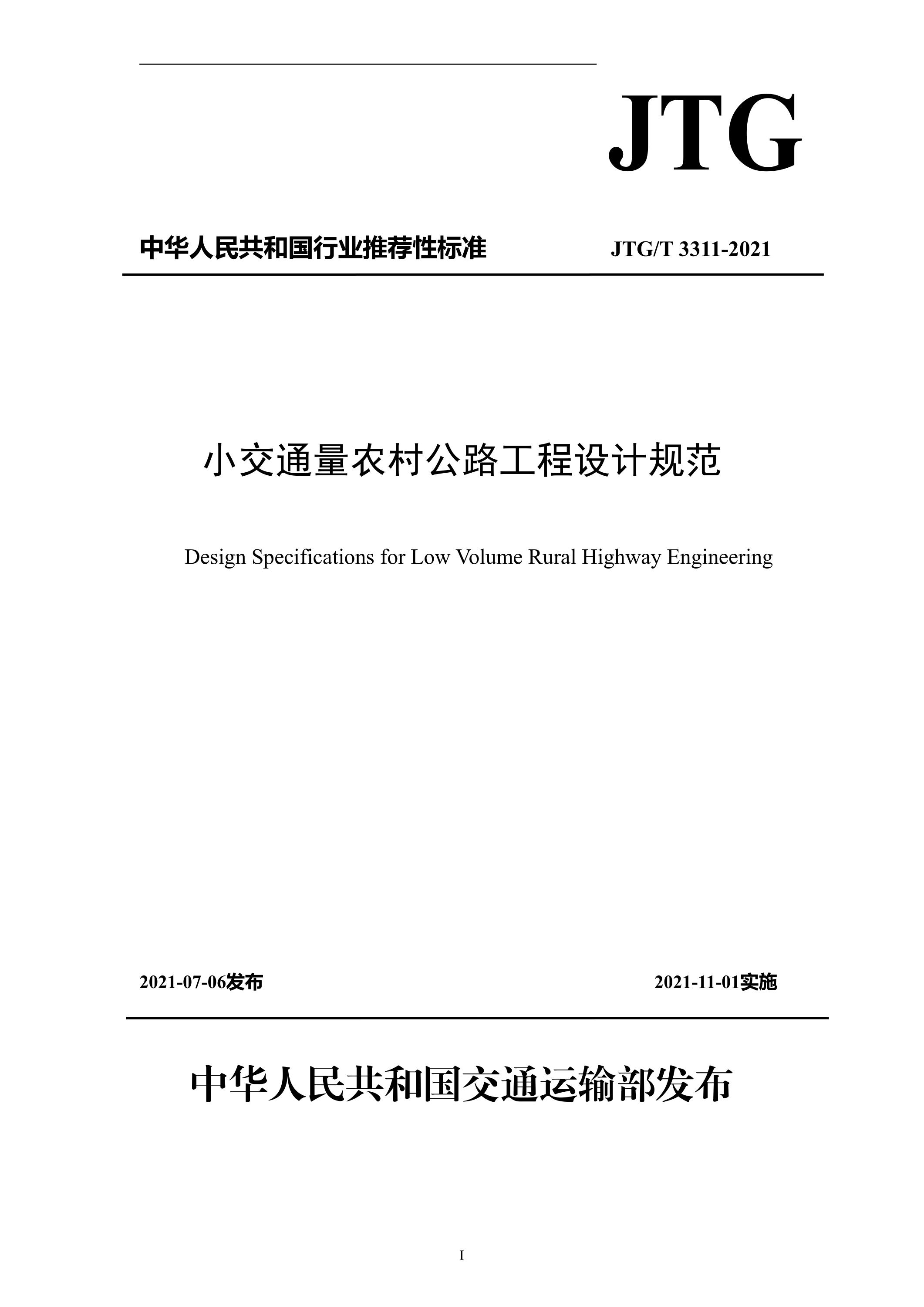 JTG

中华人民共和国行业推荐性标准　JTG/T 3311-2021

小交通量农村公路工程设计规范

Design Specifications for Low Volume Rural Highway Engineering

2021-07-06发布　2021-11-01实施

中华人民共和国交通运输部发布

I